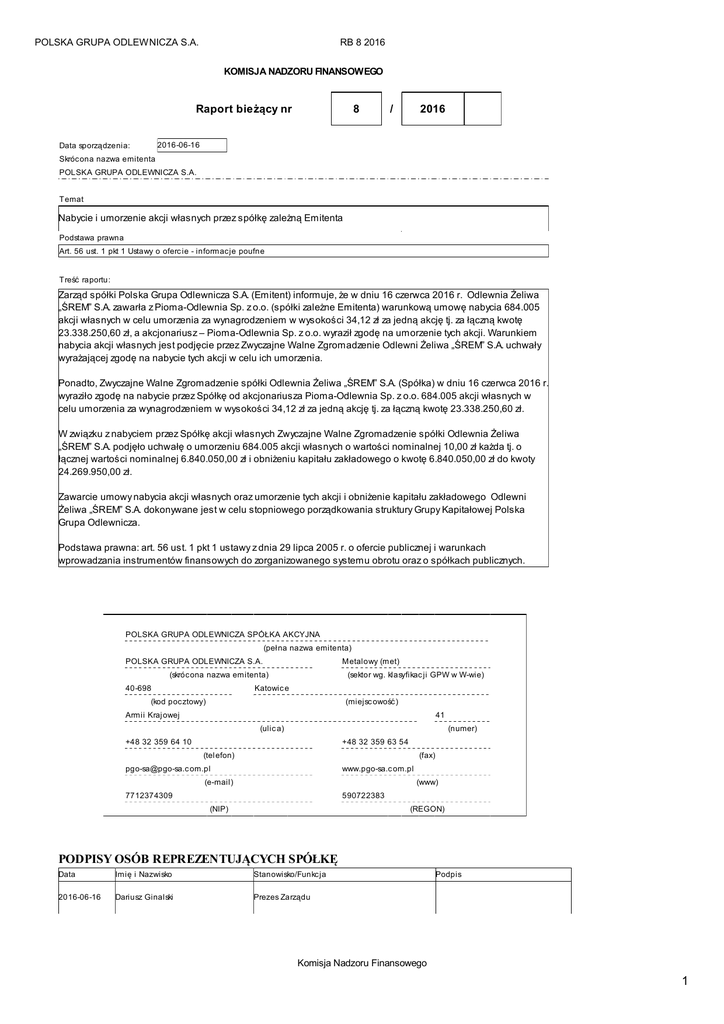 POLSKA GRUPA ODLEWNICZA S.A. RB 8 2016

KOMISJA NADZORU FINANSOWEGO

Raport bieżący nr 8 / 2016

Data sporządzenia: 2016-06-16

Skrócona nazwa emitenta

POLSKA GRUPA ODLEWNICZA S.A.

Temat

Nabycie i umorzenie akcji własnych przez spółkę zależną Emitenta

Podstawa prawna

Art. 56 ust. 1 pkt 1 Ustawy o ofercie - informacje poufne

Treść raportu:

Zarząd spółki Polska Grupa Odlewnicza S.A. (Emitent) informuje, że w dniu 16 czerwca 2016 r. Odlewnia Żeliwa „ŚREM" S.A. zawarła z Pioma-Odlewnia Sp. z o.o. (spółki zależne Emitenta) warunkową umowę nabycia 684.005 akcji własnych w celu umorzenia za wynagrodzeniem w wysokości 34,12 zł za jedną akcję tj. za łączną kwotę 23.338.250,60 zł, a akcjonariusz – Pioma-Odlewnia Sp. z o.o. wyraził zgodę na umorzenie tych akcji. Warunkiem nabycia akcji własnych jest podjęcie przez Zwyczajne Walne Zgromadzenie Odlewni Żeliwa „ŚREM" S.A. uchwały wyrażającej zgodę na nabycie tych akcji w celu ich umorzenia.

Ponadto, Zwyczajne Walne Zgromadzenie spółki Odlewnia Żeliwa „ŚREM" S.A. (Spółka) w dniu 16 czerwca 2016 r. wyraziło zgodę na nabycie przez Spółkę od akcjonariusza Pioma-Odlewnia Sp. z o.o. 684.005 akcji własnych w celu umorzenia za wynagrodzeniem w wysokości 34,12 zł za jedną akcję tj. za łączną kwotę 23.338.250,60 zł.

W związku z nabyciem przez Spółkę akcji własnych Zwyczajne Walne Zgromadzenie spółki Odlewnia Żeliwa „ŚREM" S.A. podjęło uchwałę o umorzeniu 684.005 akcji własnych o wartości nominalnej 10,00 zł każda tj. o łącznej wartości nominalnej 6.840.050,00 zł i obniżeniu kapitału zakładowego o kwotę 6.840.050,00 zł do kwoty 24.269.950,00 zł.

Zawarcie umowy nabycia akcji własnych oraz umorzenie tych akcji i obniżenie kapitału zakładowego Odlewni Żeliwa „ŚREM" S.A. dokonywane jest w celu stopniowego porządkowania struktury Grupy Kapitałowej Polska Grupa Odlewnicza.

Podstawa prawna: art. 56 ust. 1 pkt 1 ustawy z dnia 29 lipca 2005 r. o ofercie publicznej i warunkach wprowadzania instrumentów finansowych do zorganizowanego systemu obrotu oraz o spółkach publicznych.

POLSKA GRUPA ODLEWNICZA SPÓŁKA AKCYJNA
(pełna nazwa emitenta)
POLSKA GRUPA ODLEWNICZA S.A. Metalowy (met)
(skrócona nazwa emitenta) (sektor wg. klasyfikacji GPW w W-wie)
40-698 Katowice
(kod pocztowy) (miejscowość)
Armii Krajowej 41
(ulica) (numer)
+48 32 359 64 10 +48 32 359 63 54
(telefon) (fax)
pgo-sa@pgo-sa.com.pl www.pgo-sa.com.pl
(e-mail) (www)
7712374309 590722383
(NIP) (REGON)

PODPISY OSÓB REPREZENTUJĄCYCH SPÓŁKĘ

| Data | Imię i Nazwisko | Stanowisko/Funkcja | Podpis |
|---|---|---|---|
| 2016-06-16 | Dariusz Ginalski | Prezes Zarządu | |

Komisja Nadzoru Finansowego

1